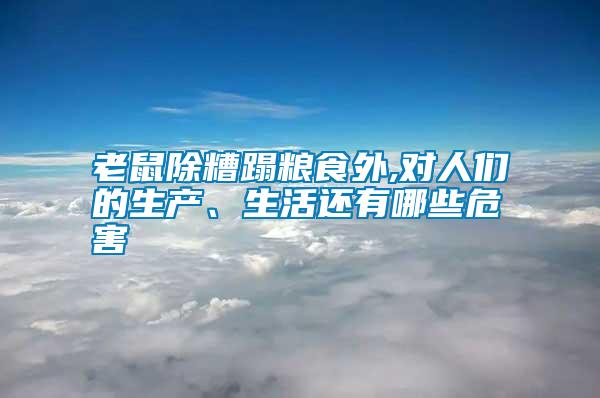 老鼠除糟蹋粮食外,对人们的生产、生活还有哪些危害